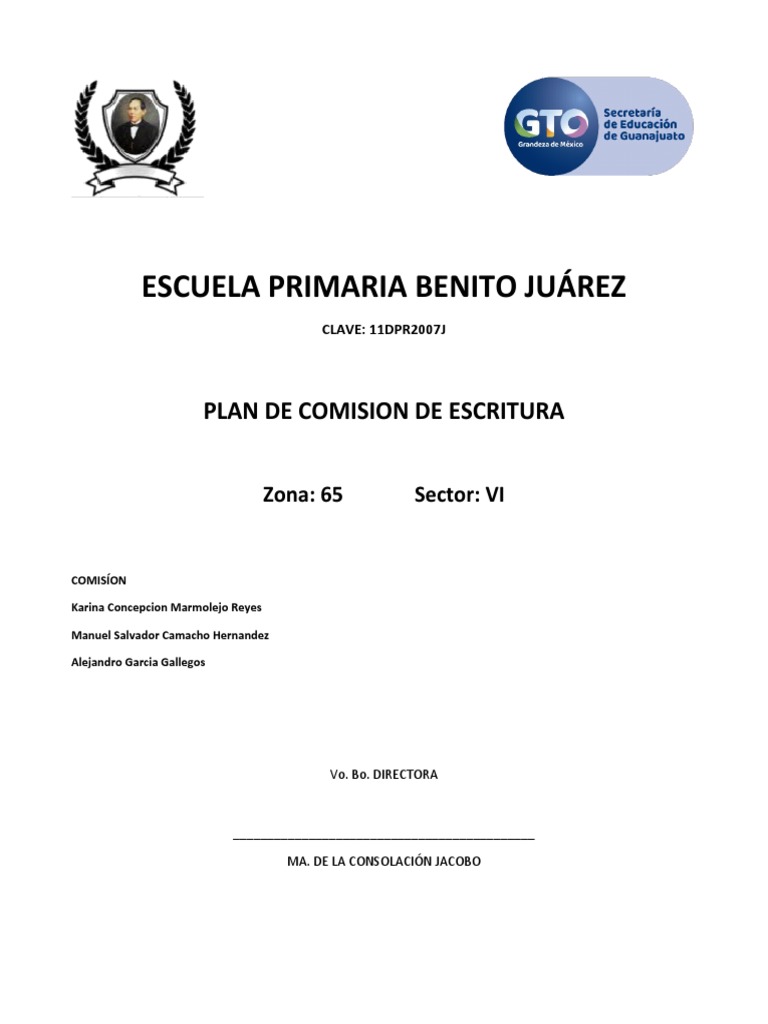 GTO
Grandeza de México
Secretaría de Educación de Guanajuato

ESCUELA PRIMARIA BENITO JUÁREZ

CLAVE: 11DPR2007J

PLAN DE COMISION DE ESCRITURA

Zona: 65 Sector: VI

COMISÍON

Karina Concepcion Marmolejo Reyes

Manuel Salvador Camacho Hernandez

Alejandro Garcia Gallegos

Vo. Bo. DIRECTORA

MA. DE LA CONSOLACIÓN JACOBO